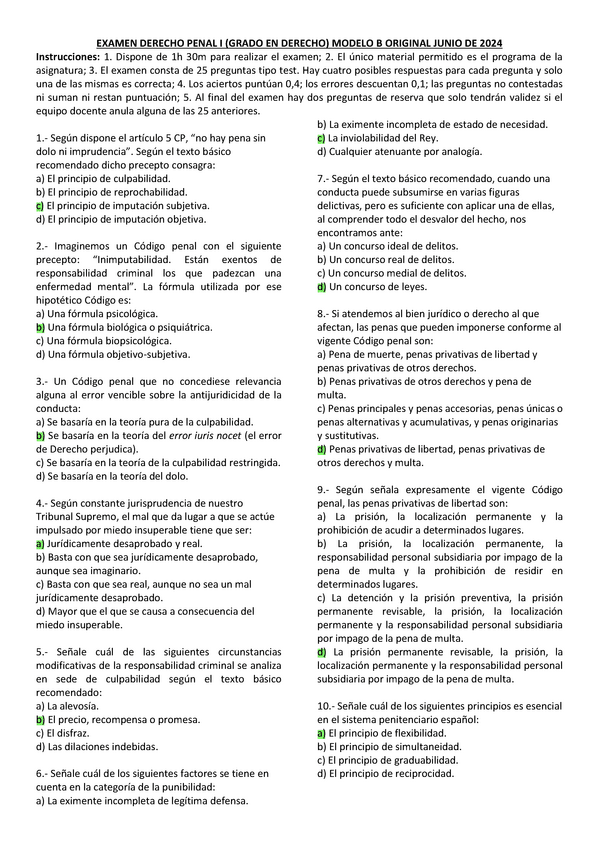 EXAMEN DERECHO PENAL I (GRADO EN DERECHO) MODELO B ORIGINAL JUNIO DE 2024

Instrucciones: 1. Dispone de 1h 30m para realizar el examen; 2. El único material permitido es el programa de la asignatura; 3. El examen consta de 25 preguntas tipo test. Hay cuatro posibles respuestas para cada pregunta y solo una de las mismas es correcta; 4. Los aciertos puntúan 0,4; los errores descuentan 0,1; las preguntas no contestadas ni suman ni restan puntuación; 5. Al final del examen hay dos preguntas de reserva que solo tendrán validez si el equipo docente anula alguna de las 25 anteriores.

1.- Según dispone el artículo 5 CP, "no hay pena sin dolo ni imprudencia". Según el texto básico recomendado dicho precepto consagra:
a) El principio de culpabilidad.
b) El principio de reprochabilidad.
c) El principio de imputación subjetiva.
d) El principio de imputación objetiva.

2.- Imaginemos un Código penal con el siguiente precepto: "Inimputabilidad. Están exentos de responsabilidad criminal los que padezcan una enfermedad mental". La fórmula utilizada por ese hipotético Código es:
a) Una fórmula psicológica.
b) Una fórmula biológica o psiquiátrica.
c) Una fórmula biopsicológica.
d) Una fórmula objetivo-subjetiva.

3.- Un Código penal que no concediese relevancia alguna al error vencible sobre la antijuridicidad de la conducta:
a) Se basaría en la teoría pura de la culpabilidad.
b) Se basaría en la teoría del error iuris nocet (el error de Derecho perjudica).
c) Se basaría en la teoría de la culpabilidad restringida.
d) Se basaría en la teoría del dolo.

4.- Según constante jurisprudencia de nuestro Tribunal Supremo, el mal que da lugar a que se actúe impulsado por miedo insuperable tiene que ser:
a) Jurídicamente desaprobado y real.
b) Basta con que sea jurídicamente desaprobado, aunque sea imaginario.
c) Basta con que sea real, aunque no sea un mal jurídicamente desaprobado.
d) Mayor que el que se causa a consecuencia del miedo insuperable.

5.- Señale cuál de las siguientes circunstancias modificativas de la responsabilidad criminal se analiza en sede de culpabilidad según el texto básico recomendado:
a) La alevosía.
b) El precio, recompensa o promesa.
c) El disfraz.
d) Las dilaciones indebidas.

6.- Señale cuál de los siguientes factores se tiene en cuenta en la categoría de la punibilidad:
a) La eximente incompleta de legítima defensa.
b) La eximente incompleta de estado de necesidad.
c) La inviolabilidad del Rey.
d) Cualquier atenuante por analogía.

7.- Según el texto básico recomendado, cuando una conducta puede subsumirse en varias figuras delictivas, pero es suficiente con aplicar una de ellas, al comprender todo el desvalor del hecho, nos encontramos ante:
a) Un concurso ideal de delitos.
b) Un concurso real de delitos.
c) Un concurso medial de delitos.
d) Un concurso de leyes.

8.- Si atendemos al bien jurídico o derecho al que afectan, las penas que pueden imponerse conforme al vigente Código penal son:
a) Pena de muerte, penas privativas de libertad y penas privativas de otros derechos.
b) Penas privativas de otros derechos y pena de multa.
c) Penas principales y penas accesorias, penas únicas o penas alternativas y acumulativas, y penas originarias y sustitutivas.
d) Penas privativas de libertad, penas privativas de otros derechos y multa.

9.- Según señala expresamente el vigente Código penal, las penas privativas de libertad son:
a) La prisión, la localización permanente y la prohibición de acudir a determinados lugares.
b) La prisión, la localización permanente, la responsabilidad personal subsidiaria por impago de la pena de multa y la prohibición de residir en determinados lugares.
c) La detención y la prisión preventiva, la prisión permanente revisable, la prisión, la localización permanente y la responsabilidad personal subsidiaria por impago de la pena de multa.
d) La prisión permanente revisable, la prisión, la localización permanente y la responsabilidad personal subsidiaria por impago de la pena de multa.

10.- Señale cuál de los siguientes principios es esencial en el sistema penitenciario español:
a) El principio de flexibilidad.
b) El principio de simultaneidad.
c) El principio de graduabilidad.
d) El principio de reciprocidad.